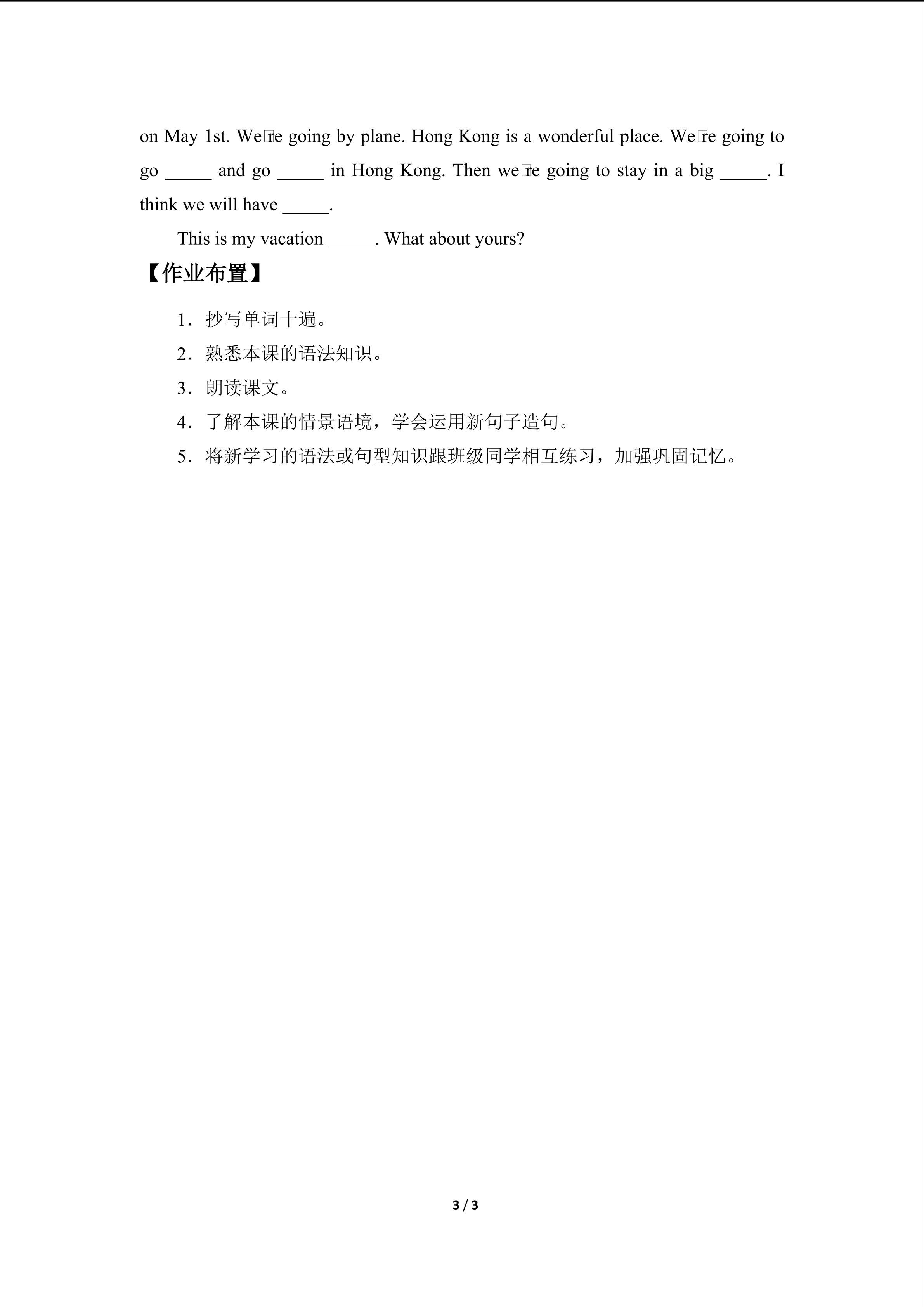 on May 1st. We□re going by plane. Hong Kong is a wonderful place. We□re going to go _____ and go _____ in Hong Kong. Then we□re going to stay in a big _____. I think we will have _____.

This is my vacation _____. What about yours?

【作业布置】

1．抄写单词十遍。

2．熟悉本课的语法知识。

3．朗读课文。

4．了解本课的情景语境，学会运用新句子造句。

5．将新学习的语法或句型知识跟班级同学相互练习，加强巩固记忆。

3 / 3